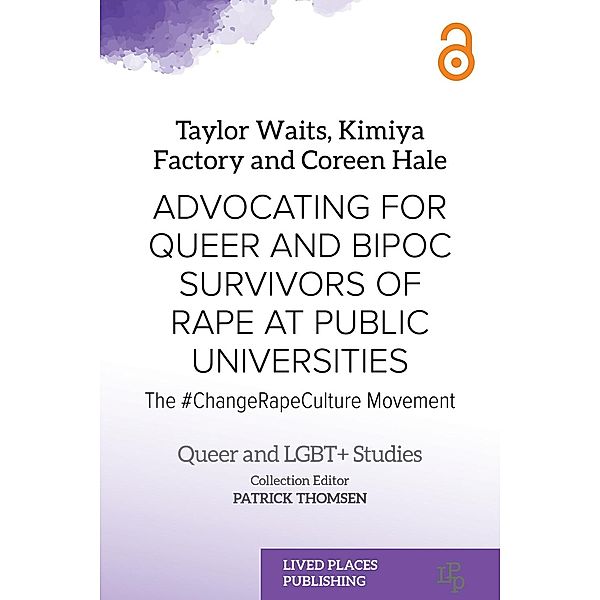 Taylor Waits, Kimiya Factory and Coreen Hale

ADVOCATING FOR QUEER AND BIPOC SURVIVORS OF RAPE AT PUBLIC UNIVERSITIES

The #ChangeRapeCulture Movement

Queer and LGBT+ Studies

Collection Editor
PATRICK THOMSEN

LIVED PLACES PUBLISHING

LPP